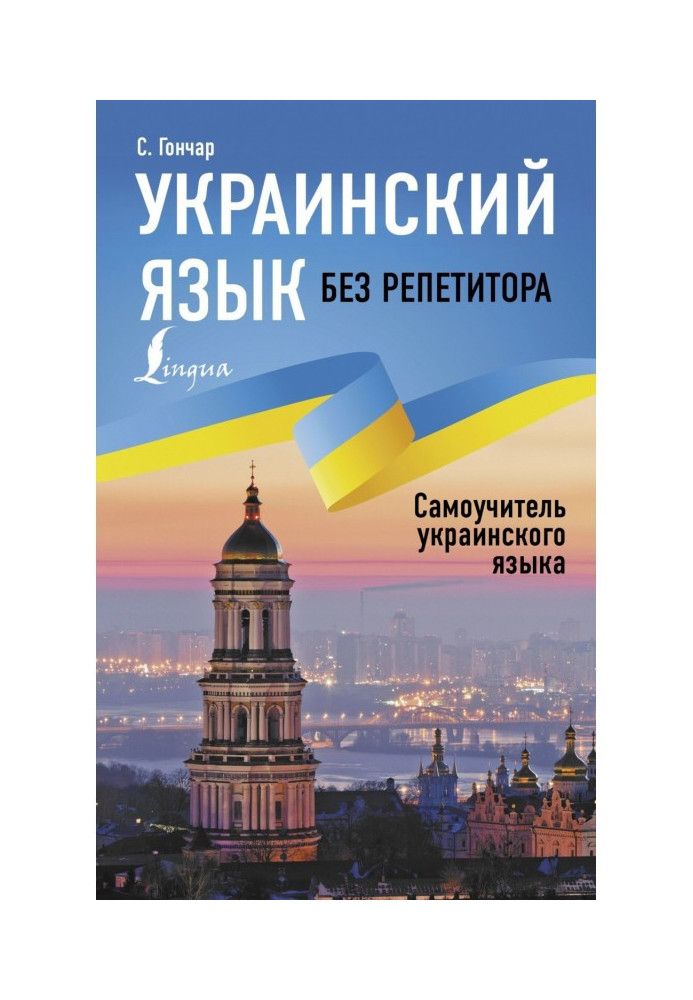 С. Гончар

УКРАИНСКИЙ ЯЗЫК БЕЗ РЕПЕТИТОРА

Lingua

Самоучитель украинского языка